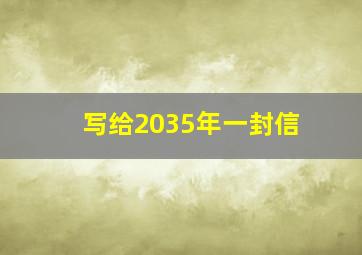 写给2035年一封信